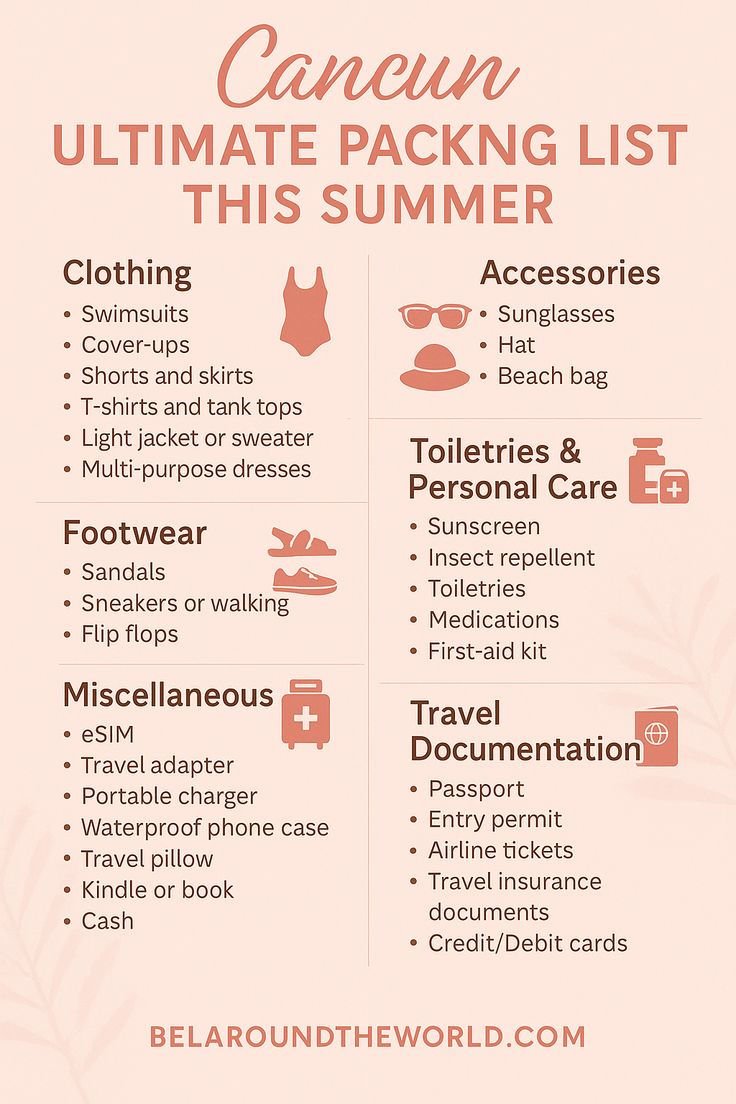 Cancun
ULTIMATE PACKNG LIST THIS SUMMER

Clothing
• Swimsuits
• Cover-ups
• Shorts and skirts
• T-shirts and tank tops
• Light jacket or sweater
• Multi-purpose dresses

Footwear
• Sandals
• Sneakers or walking
• Flip flops

Miscellaneous
• eSIM
• Travel adapter
• Portable charger
• Waterproof phone case
• Travel pillow
• Kindle or book
• Cash

Accessories
• Sunglasses
• Hat
• Beach bag

Toiletries & Personal Care
• Sunscreen
• Insect repellent
• Toiletries
• Medications
• First-aid kit

Travel Documentation
• Passport
• Entry permit
• Airline tickets
• Travel insurance documents
• Credit/Debit cards

BELAROUNDTHEWORLD.COM